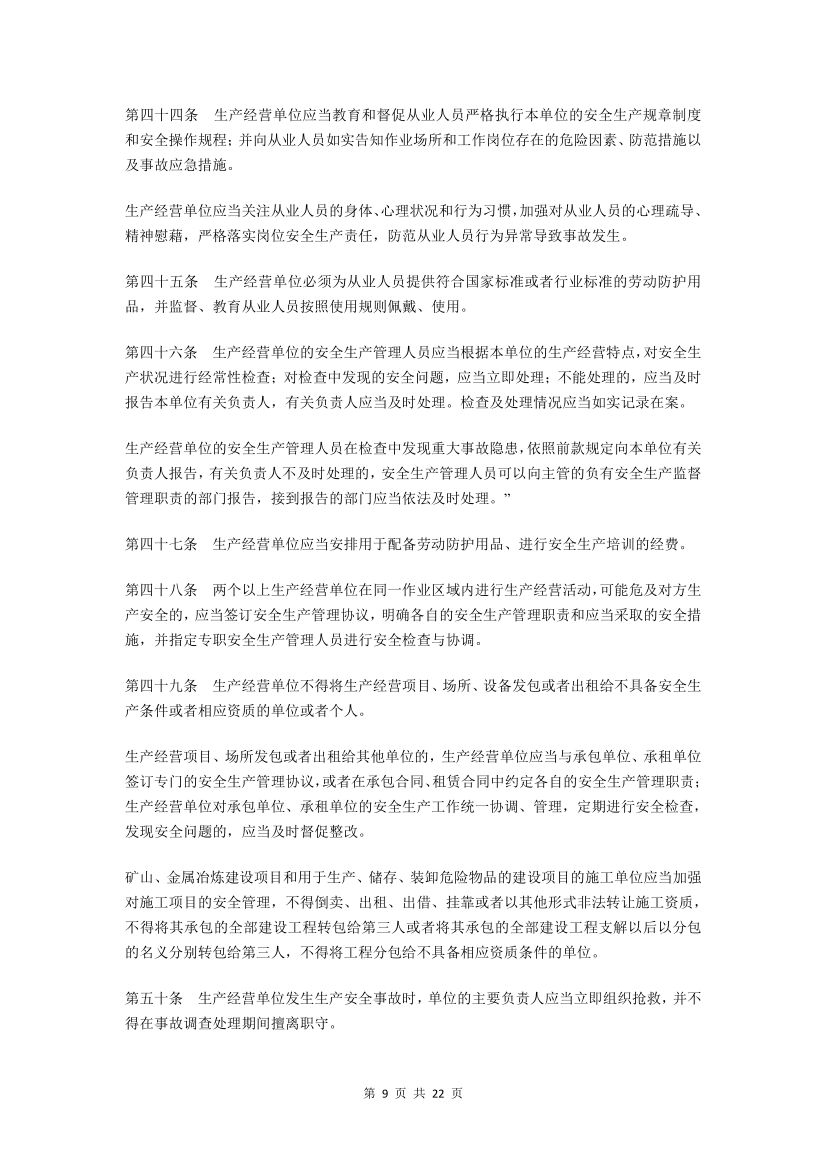 第四十四条　生产经营单位应当教育和督促从业人员严格执行本单位的安全生产规章制度和安全操作规程；并向从业人员如实告知作业场所和工作岗位存在的危险因素、防范措施以及事故应急措施。

生产经营单位应当关注从业人员的身体、心理状况和行为习惯，加强对从业人员的心理疏导、精神慰藉，严格落实岗位安全生产责任，防范从业人员行为异常导致事故发生。

第四十五条　生产经营单位必须为从业人员提供符合国家标准或者行业标准的劳动防护用品，并监督、教育从业人员按照使用规则佩戴、使用。

第四十六条　生产经营单位的安全生产管理人员应当根据本单位的生产经营特点，对安全生产状况进行经常性检查；对检查中发现的安全问题，应当立即处理；不能处理的，应当及时报告本单位有关负责人，有关负责人应当及时处理。检查及处理情况应当如实记录在案。

生产经营单位的安全生产管理人员在检查中发现重大事故隐患，依照前款规定向本单位有关负责人报告，有关负责人不及时处理的，安全生产管理人员可以向主管的负有安全生产监督管理职责的部门报告，接到报告的部门应当依法及时处理。”

第四十七条　生产经营单位应当安排用于配备劳动防护用品、进行安全生产培训的经费。

第四十八条　两个以上生产经营单位在同一作业区域内进行生产经营活动，可能危及对方生产安全的，应当签订安全生产管理协议，明确各自的安全生产管理职责和应当采取的安全措施，并指定专职安全生产管理人员进行安全检查与协调。

第四十九条　生产经营单位不得将生产经营项目、场所、设备发包或者出租给不具备安全生产条件或者相应资质的单位或者个人。

生产经营项目、场所发包或者出租给其他单位的，生产经营单位应当与承包单位、承租单位签订专门的安全生产管理协议，或者在承包合同、租赁合同中约定各自的安全生产管理职责；生产经营单位对承包单位、承租单位的安全生产工作统一协调、管理，定期进行安全检查，发现安全问题的，应当及时督促整改。

矿山、金属冶炼建设项目和用于生产、储存、装卸危险物品的建设项目的施工单位应当加强对施工项目的安全管理，不得倒卖、出租、出借、挂靠或者以其他形式非法转让施工资质，不得将其承包的全部建设工程转包给第三人或者将其承包的全部建设工程支解以后以分包的名义分别转包给第三人，不得将工程分包给不具备相应资质条件的单位。

第五十条　生产经营单位发生生产安全事故时，单位的主要负责人应当立即组织抢救，并不得在事故调查处理期间擅离职守。

第 9 页 共 22 页